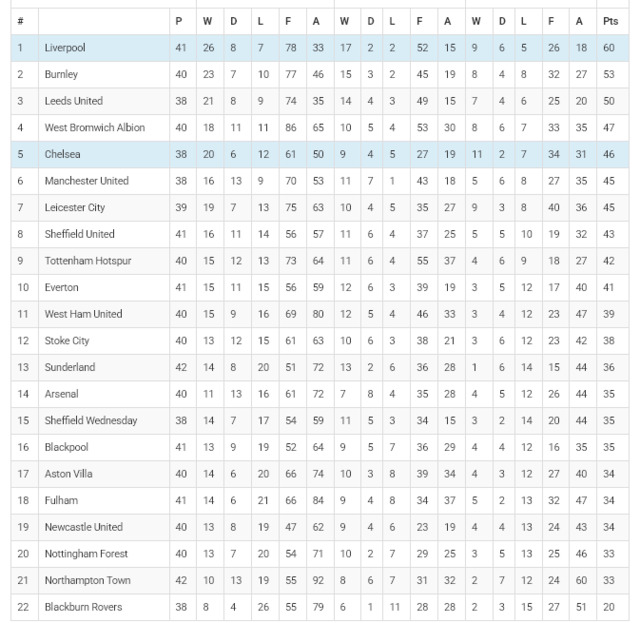 | # | | P | W | D | L | F | A | W | D | L | F | A | W | D | L | F | A | Pts |
|---|---|---|---|---|---|---|---|---|---|---|---|---|---|---|---|---|---|---|
| 1 | Liverpool | 41 | 26 | 8 | 7 | 78 | 33 | 17 | 2 | 2 | 52 | 15 | 9 | 6 | 5 | 26 | 18 | 60 |
| 2 | Burnley | 40 | 23 | 7 | 10 | 77 | 46 | 15 | 3 | 2 | 45 | 19 | 8 | 4 | 8 | 32 | 27 | 53 |
| 3 | Leeds United | 38 | 21 | 8 | 9 | 74 | 35 | 14 | 4 | 3 | 49 | 15 | 7 | 4 | 6 | 25 | 20 | 50 |
| 4 | West Bromwich Albion | 40 | 18 | 11 | 11 | 86 | 65 | 10 | 5 | 4 | 53 | 30 | 8 | 6 | 7 | 33 | 35 | 47 |
| 5 | Chelsea | 38 | 20 | 6 | 12 | 61 | 50 | 9 | 4 | 5 | 27 | 19 | 11 | 2 | 7 | 34 | 31 | 46 |
| 6 | Manchester United | 38 | 16 | 13 | 9 | 70 | 53 | 11 | 7 | 1 | 43 | 18 | 5 | 6 | 8 | 27 | 35 | 45 |
| 7 | Leicester City | 39 | 19 | 7 | 13 | 75 | 63 | 10 | 4 | 5 | 35 | 27 | 9 | 3 | 8 | 40 | 36 | 45 |
| 8 | Sheffield United | 41 | 16 | 11 | 14 | 56 | 57 | 11 | 6 | 4 | 37 | 25 | 5 | 5 | 10 | 19 | 32 | 43 |
| 9 | Tottenham Hotspur | 40 | 15 | 12 | 13 | 73 | 64 | 11 | 6 | 4 | 55 | 37 | 4 | 6 | 9 | 18 | 27 | 42 |
| 10 | Everton | 41 | 15 | 11 | 15 | 56 | 59 | 12 | 6 | 3 | 39 | 19 | 3 | 5 | 12 | 17 | 40 | 41 |
| 11 | West Ham United | 40 | 15 | 9 | 16 | 69 | 80 | 12 | 5 | 4 | 46 | 33 | 3 | 4 | 12 | 23 | 47 | 39 |
| 12 | Stoke City | 40 | 13 | 12 | 15 | 61 | 63 | 10 | 6 | 3 | 38 | 21 | 3 | 6 | 12 | 23 | 42 | 38 |
| 13 | Sunderland | 42 | 14 | 8 | 20 | 51 | 72 | 13 | 2 | 6 | 36 | 28 | 1 | 6 | 14 | 15 | 44 | 36 |
| 14 | Arsenal | 40 | 11 | 13 | 16 | 61 | 72 | 7 | 8 | 4 | 35 | 28 | 4 | 5 | 12 | 26 | 44 | 35 |
| 15 | Sheffield Wednesday | 38 | 14 | 7 | 17 | 54 | 59 | 11 | 5 | 3 | 34 | 15 | 3 | 2 | 14 | 20 | 44 | 35 |
| 16 | Blackpool | 41 | 13 | 9 | 19 | 52 | 64 | 9 | 5 | 7 | 36 | 29 | 4 | 4 | 12 | 16 | 35 | 35 |
| 17 | Aston Villa | 40 | 14 | 6 | 20 | 66 | 74 | 10 | 3 | 8 | 39 | 34 | 4 | 3 | 12 | 27 | 40 | 34 |
| 18 | Fulham | 41 | 14 | 6 | 21 | 66 | 84 | 9 | 4 | 8 | 34 | 37 | 5 | 2 | 13 | 32 | 47 | 34 |
| 19 | Newcastle United | 40 | 13 | 8 | 19 | 47 | 62 | 9 | 4 | 6 | 23 | 19 | 4 | 4 | 13 | 24 | 43 | 34 |
| 20 | Nottingham Forest | 40 | 13 | 7 | 20 | 54 | 71 | 10 | 2 | 7 | 29 | 25 | 3 | 5 | 13 | 25 | 46 | 33 |
| 21 | Northampton Town | 42 | 10 | 13 | 19 | 55 | 92 | 8 | 6 | 7 | 31 | 32 | 2 | 7 | 12 | 24 | 60 | 33 |
| 22 | Blackburn Rovers | 38 | 8 | 4 | 26 | 55 | 79 | 6 | 1 | 11 | 28 | 28 | 2 | 3 | 15 | 27 | 51 | 20 |